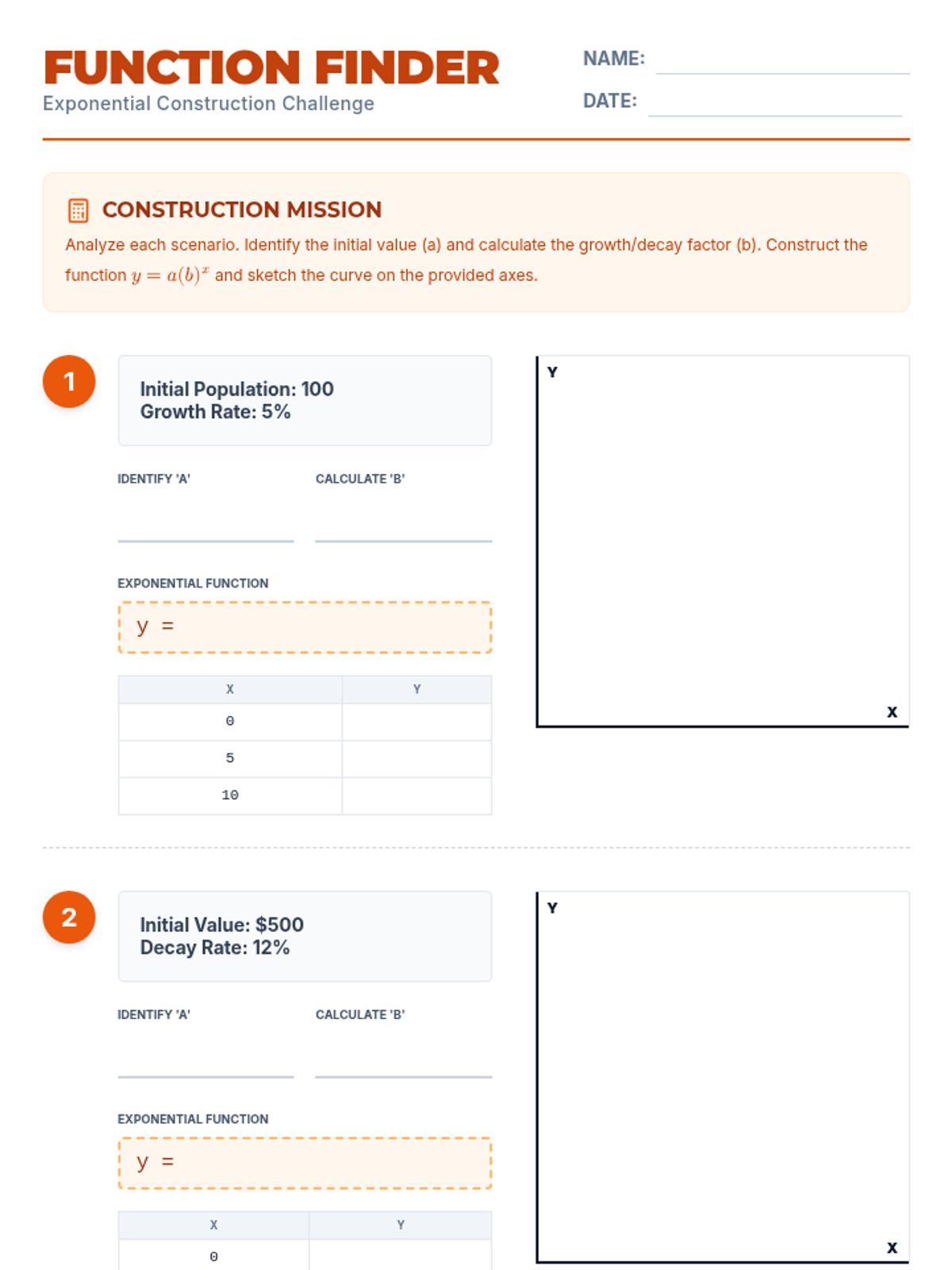 FUNCTION FINDER
Exponential Construction Challenge

NAME:
DATE:

CONSTRUCTION MISSION
Analyze each scenario. Identify the initial value (a) and calculate the growth/decay factor (b). Construct the function $y = a(b)^x$ and sketch the curve on the provided axes.

1
Initial Population: 100
Growth Rate: 5%

IDENTIFY 'A'
CALCULATE 'B'

EXPONENTIAL FUNCTION
y =

| X | Y |
|---|---|
| 0 | |
| 5 | |
| 10 | |

Y
X

2
Initial Value: $500
Decay Rate: 12%

IDENTIFY 'A'
CALCULATE 'B'

EXPONENTIAL FUNCTION
y =

| X | Y |
|---|---|
| 0 | |

Y
X